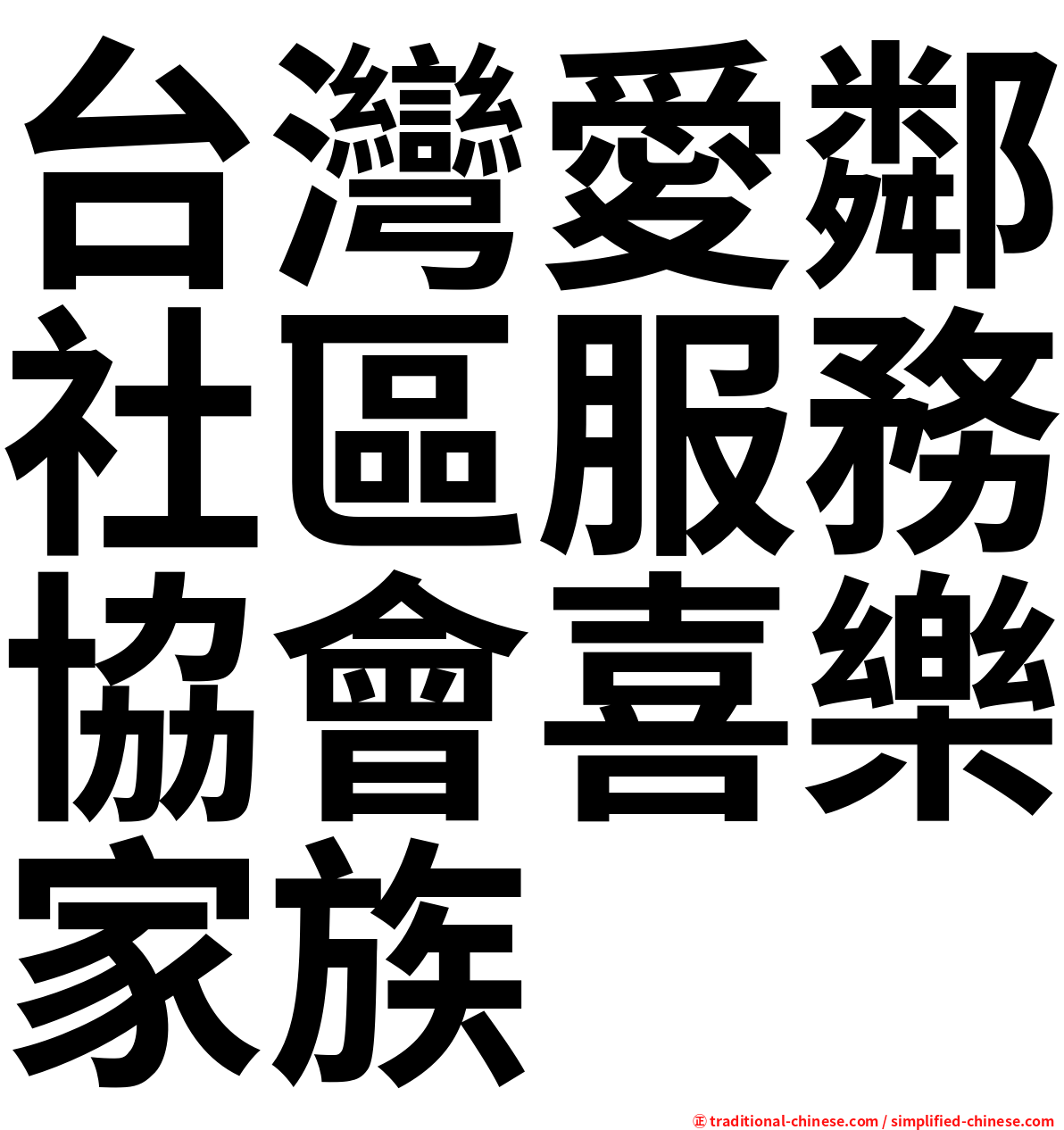 台灣愛鄰社區服務協會喜樂家族

㊣ traditional-chinese.com / simplified-chinese.com